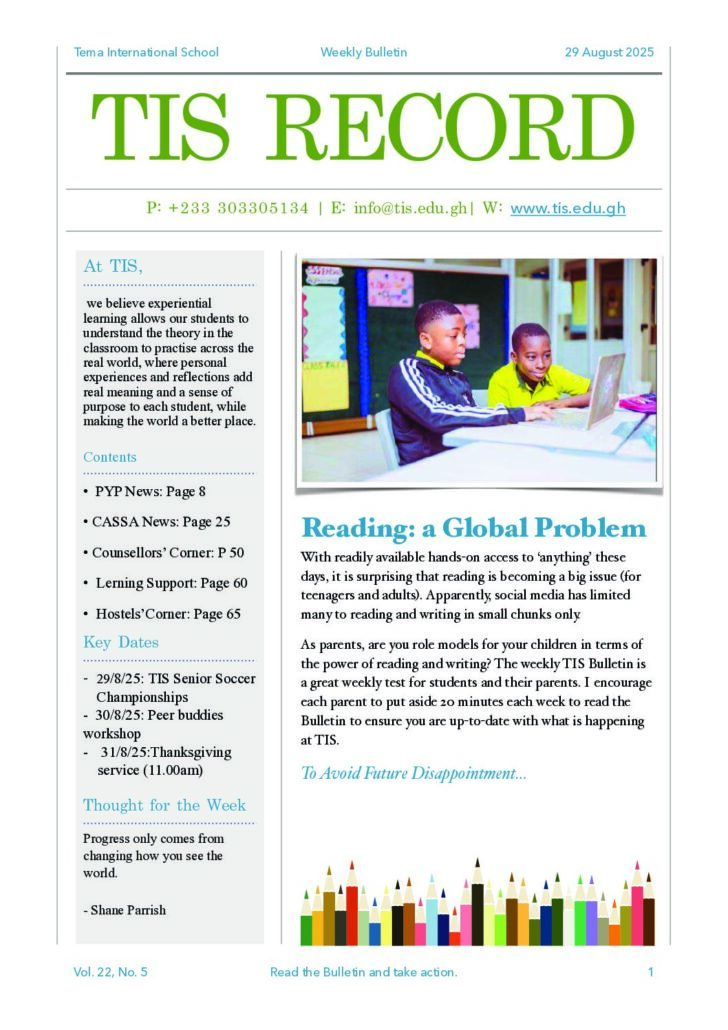 Tema International School Weekly Bulletin 29 August 2025

TIS RECORD

P: +233 303305134 | E: info@tis.edu.gh| W: www.tis.edu.gh

At TIS,

we believe experiential learning allows our students to understand the theory in the classroom to practise across the real world, where personal experiences and reflections add real meaning and a sense of purpose to each student, while making the world a better place.

Contents

• PYP News: Page 8
• CASSA News: Page 25
• Counsellors' Corner: P 50
• Lerning Support: Page 60
• Hostels'Corner: Page 65

Key Dates

- 29/8/25: TIS Senior Soccer Championships
- 30/8/25: Peer buddies workshop
- 31/8/25:Thanksgiving service (11.00am)

Thought for the Week

Progress only comes from changing how you see the world.

- Shane Parrish

Reading: a Global Problem

With readily available hands-on access to 'anything' these days, it is surprising that reading is becoming a big issue (for teenagers and adults). Apparently, social media has limited many to reading and writing in small chunks only.

As parents, are you role models for your children in terms of the power of reading and writing? The weekly TIS Bulletin is a great weekly test for students and their parents. I encourage each parent to put aside 20 minutes each week to read the Bulletin to ensure you are up-to-date with what is happening at TIS.

To Avoid Future Disappointment...

Vol. 22, No. 5 Read the Bulletin and take action. 1